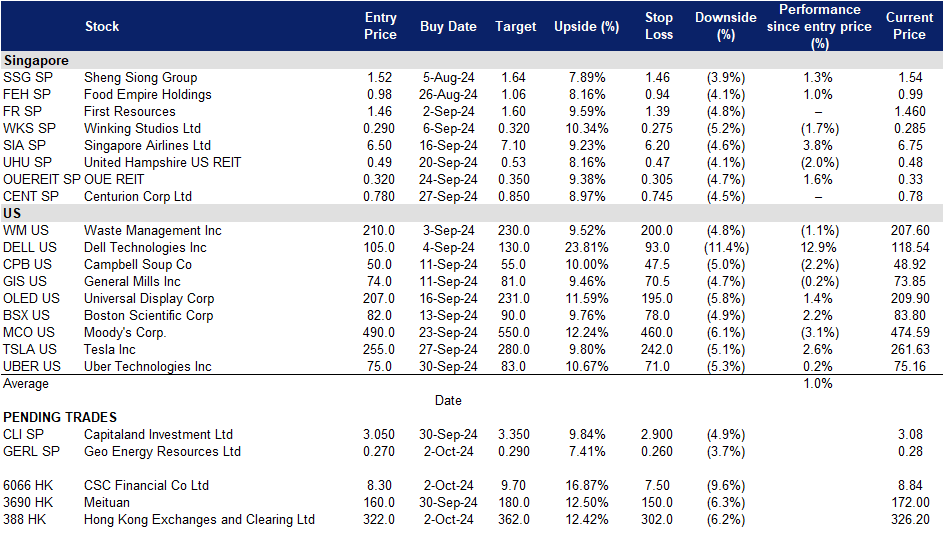 |  | Stock | Entry Price | Buy Date | Target | Upside (%) | Stop Loss | Downside (%) | Performance since entry price (%) | Current Price |
|---|---|---|---|---|---|---|---|---|---|
| Singapore |  |  |  |  |  |  |  |  |  |
| SSG SP | Sheng Siong Group | 1.52 | 5-Aug-24 | 1.64 | 7.89% | 1.46 | (3.9%) | 1.3% | 1.54 |
| FEH SP | Food Empire Holdings | 0.98 | 26-Aug-24 | 1.06 | 8.16% | 0.94 | (4.1%) | 1.0% | 0.99 |
| FR SP | First Resources | 1.46 | 2-Sep-24 | 1.60 | 9.59% | 1.39 | (4.8%) | – | 1.460 |
| WKS SP | Winking Studios Ltd | 0.290 | 6-Sep-24 | 0.320 | 10.34% | 0.275 | (5.2%) | (1.7%) | 0.285 |
| SIA SP | Singapore Airlines Ltd | 6.50 | 16-Sep-24 | 7.10 | 9.23% | 6.20 | (4.6%) | 3.8% | 6.75 |
| UHU SP | United Hampshire US REIT | 0.49 | 20-Sep-24 | 0.53 | 8.16% | 0.47 | (4.1%) | (2.0%) | 0.48 |
| OUEREIT SP | OUE REIT | 0.320 | 24-Sep-24 | 0.350 | 9.38% | 0.305 | (4.7%) | 1.6% | 0.33 |
| CENT SP | Centurion Corp Ltd | 0.780 | 27-Sep-24 | 0.850 | 8.97% | 0.745 | (4.5%) | – | 0.78 |
| US |  |  |  |  |  |  |  |  |  |
| WM US | Waste Management Inc | 210.0 | 3-Sep-24 | 230.0 | 9.52% | 200.0 | (4.8%) | (1.1%) | 207.60 |
| DELL US | Dell Technologies Inc | 105.0 | 4-Sep-24 | 130.0 | 23.81% | 93.0 | (11.4%) | 12.9% | 118.54 |
| CPB US | Campbell Soup Co | 50.0 | 11-Sep-24 | 55.0 | 10.00% | 47.5 | (5.0%) | (2.2%) | 48.92 |
| GIS US | General Mills Inc | 74.0 | 11-Sep-24 | 81.0 | 9.46% | 70.5 | (4.7%) | (0.2%) | 73.85 |
| OLED US | Universal Display Corp | 207.0 | 16-Sep-24 | 231.0 | 11.59% | 195.0 | (5.8%) | 1.4% | 209.90 |
| BSX US | Boston Scientific Corp | 82.0 | 13-Sep-24 | 90.0 | 9.76% | 78.0 | (4.9%) | 2.2% | 83.80 |
| MCO US | Moody's Corp. | 490.0 | 23-Sep-24 | 550.0 | 12.24% | 460.0 | (6.1%) | (3.1%) | 474.59 |
| TSLA US | Tesla Inc | 255.0 | 27-Sep-24 | 280.0 | 9.80% | 242.0 | (5.1%) | 2.6% | 261.63 |
| UBER US | Uber Technologies Inc | 75.0 | 30-Sep-24 | 83.0 | 10.67% | 71.0 | (5.3%) | 0.2% | 75.16 |
| Average |  |  |  |  |  |  |  | 1.0% |  |
|  |  |  | Date |  |  |  |  |  |  |
| PENDING TRADES |  |  |  |  |  |  |  |  |  |
| CLI SP | Capitaland Investment Ltd | 3.050 | 30-Sep-24 | 3.350 | 9.84% | 2.900 | (4.9%) |  | 3.08 |
| GERL SP | Geo Energy Resources Ltd | 0.270 | 2-Oct-24 | 0.290 | 7.41% | 0.260 | (3.7%) |  | 0.28 |
| 6066 HK | CSC Financial Co Ltd | 8.30 | 2-Oct-24 | 9.70 | 16.87% | 7.50 | (9.6%) |  | 8.84 |
| 3690 HK | Meituan | 160.0 | 30-Sep-24 | 180.0 | 12.50% | 150.0 | (6.3%) |  | 172.00 |
| 388 HK | Hong Kong Exchanges and Clearing Ltd | 322.0 | 2-Oct-24 | 362.0 | 12.42% | 302.0 | (6.2%) |  | 326.20 |